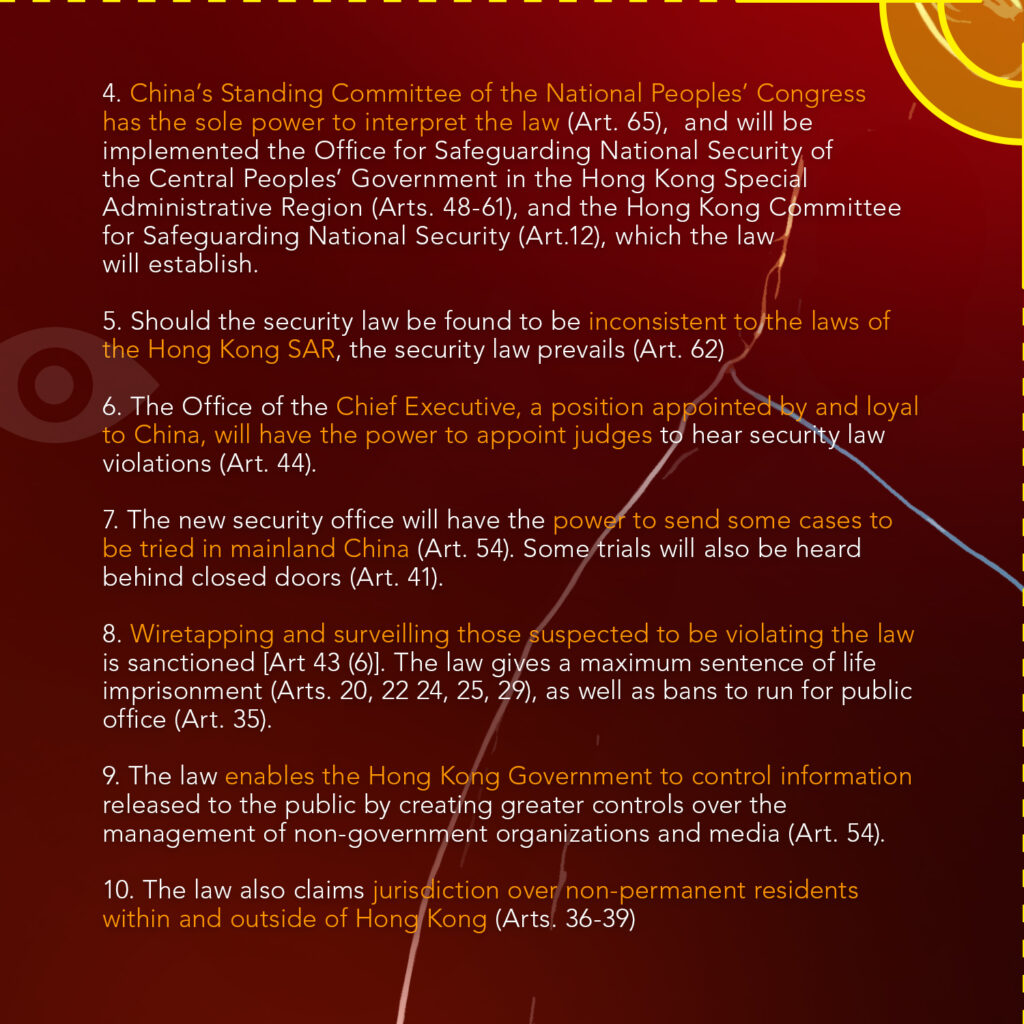 4. China's Standing Committee of the National Peoples' Congress has the sole power to interpret the law (Art. 65), and will be implemented the Office for Safeguarding National Security of the Central Peoples' Government in the Hong Kong Special Administrative Region (Arts. 48-61), and the Hong Kong Committee for Safeguarding National Security (Art.12), which the law will establish.

5. Should the security law be found to be inconsistent to the laws of the Hong Kong SAR, the security law prevails (Art. 62)

6. The Office of the Chief Executive, a position appointed by and loyal to China, will have the power to appoint judges to hear security law violations (Art. 44).

7. The new security office will have the power to send some cases to be tried in mainland China (Art. 54). Some trials will also be heard behind closed doors (Art. 41).

8. Wiretapping and surveilling those suspected to be violating the law is sanctioned [Art 43 (6)]. The law gives a maximum sentence of life imprisonment (Arts. 20, 22 24, 25, 29), as well as bans to run for public office (Art. 35).

9. The law enables the Hong Kong Government to control information released to the public by creating greater controls over the management of non-government organizations and media (Art. 54).

10. The law also claims jurisdiction over non-permanent residents within and outside of Hong Kong (Arts. 36-39)